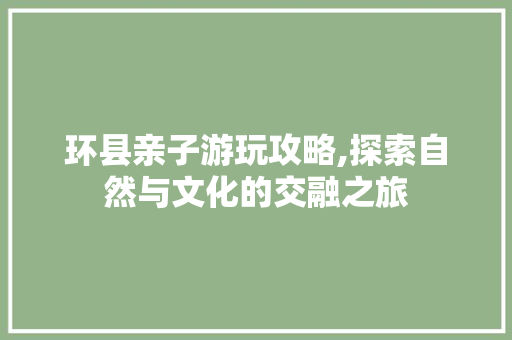 环县亲子游玩攻略,探索自然与文化的交融之旅